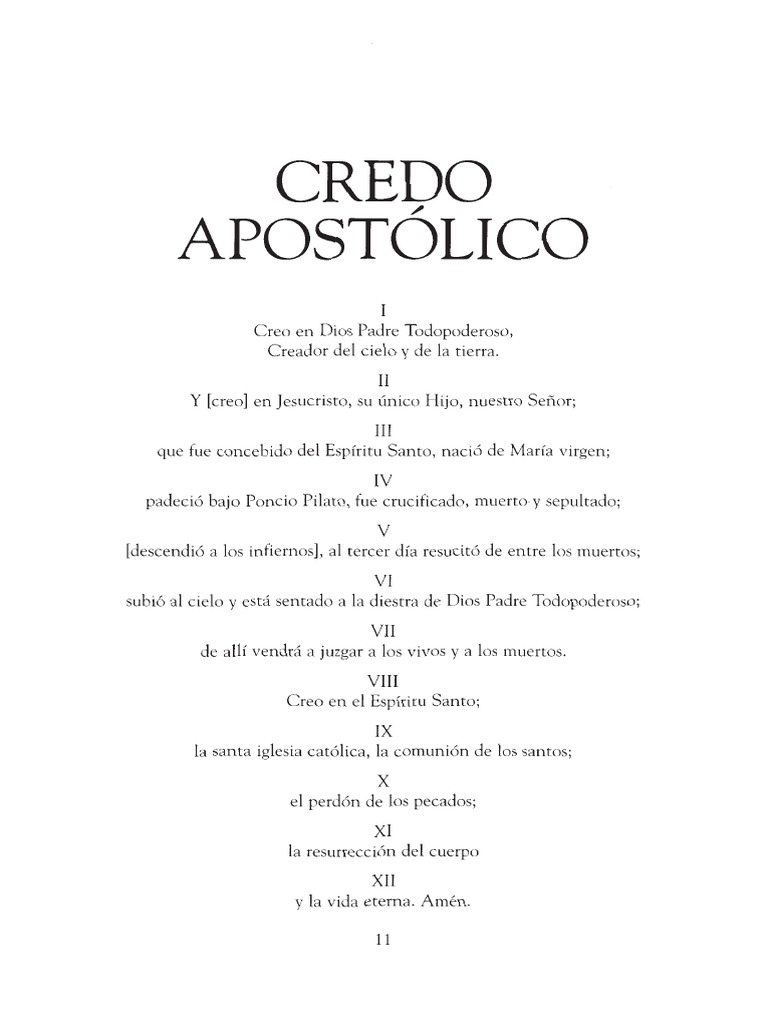 CREDO APOSTÓLICO

I
Creo en Dios Padre Todopoderoso,
Creador del cielo y de la tierra.

II
Y [creo] en Jesucristo, su único Hijo, nuestro Señor;

III
que fue concebido del Espíritu Santo, nació de María virgen;

IV
padeció bajo Poncio Pilato, fue crucificado, muerto y sepultado;

V
[descendió a los infiernos], al tercer día resucitó de entre los muertos;

VI
subió al cielo y está sentado a la diestra de Dios Padre Todopoderoso;

VII
de allí vendrá a juzgar a los vivos y a los muertos.

VIII
Creo en el Espíritu Santo;

IX
la santa iglesia católica, la comunión de los santos;

X
el perdón de los pecados;

XI
la resurrección del cuerpo

XII
y la vida eterna. Amén.

11